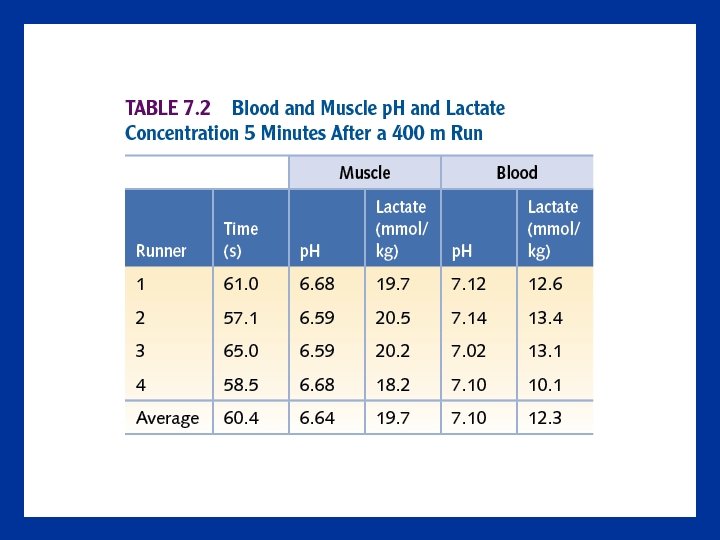 TABLE 7.2 Blood and Muscle pH and Lactate Concentration 5 Minutes After a 400 m Run

| | | Muscle | | Blood | |
|---|---|---|---|---|---|
| Runner | Time (s) | pH | Lactate (mmol/kg) | pH | Lactate (mmol/kg) |
| 1 | 61.0 | 6.68 | 19.7 | 7.12 | 12.6 |
| 2 | 57.1 | 6.59 | 20.5 | 7.14 | 13.4 |
| 3 | 65.0 | 6.59 | 20.2 | 7.02 | 13.1 |
| 4 | 58.5 | 6.68 | 18.2 | 7.10 | 10.1 |
| Average | 60.4 | 6.64 | 19.7 | 7.10 | 12.3 |